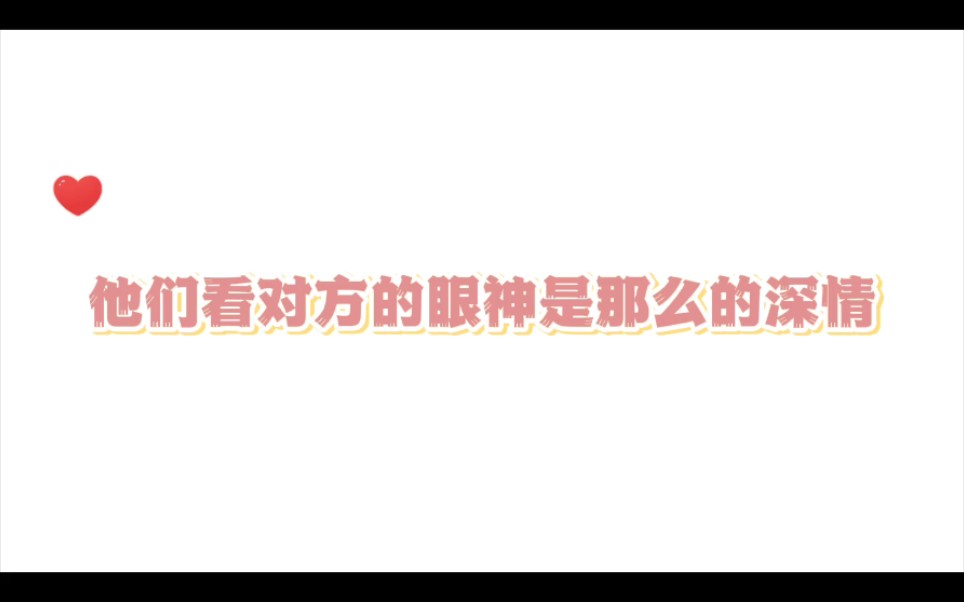 他们看对方的眼神是那么的深情